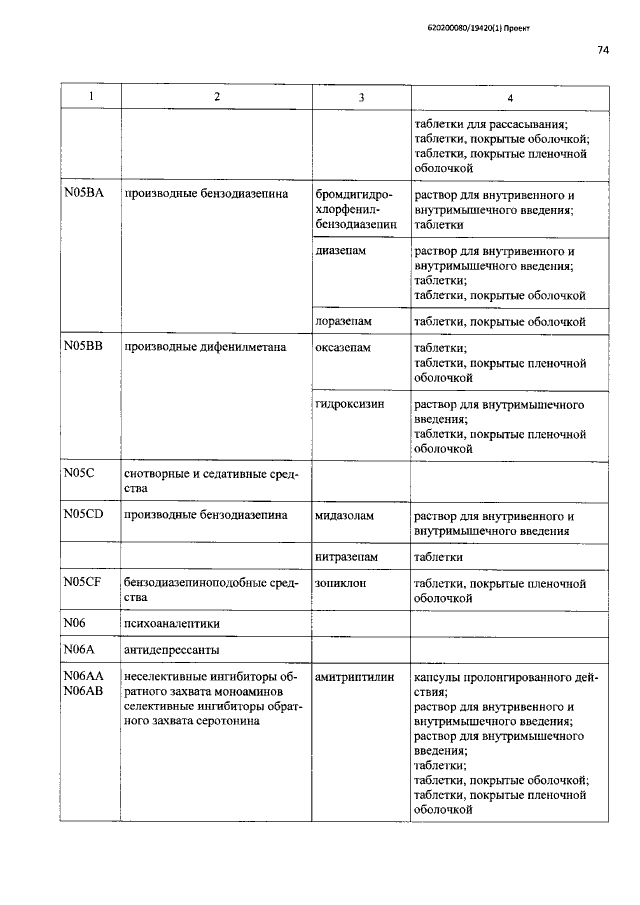 620200080/19420(1) Проект

74

| 1 | 2 | 3 | 4 |
|---|---|---|---|
| | | | таблетки для рассасывания; таблетки, покрытые оболочкой; таблетки, покрытые пленочной оболочкой |
| N05BA | производные бензодиазепина | бромдигидрохлорфенилбензодиазепин | раствор для внутривенного и внутримышечного введения; таблетки |
| | | диазепам | раствор для внутривенного и внутримышечного введения; таблетки; таблетки, покрытые оболочкой |
| | | лоразепам | таблетки, покрытые оболочкой |
| N05BB | производные дифенилметана | оксазепам | таблетки; таблетки, покрытые пленочной оболочкой |
| | | гидроксизин | раствор для внутримышечного введения; таблетки, покрытые пленочной оболочкой |
| N05C | снотворные и седативные средства | | |
| N05CD | производные бензодиазепина | мидазолам | раствор для внутривенного и внутримышечного введения |
| | | нитразепам | таблетки |
| N05CF | бензодиазепиноподобные средства | зопиклон | таблетки, покрытые пленочной оболочкой |
| N06 | психоаналептики | | |
| N06A | антидепрессанты | | |
| N06AA N06AB | неселективные ингибиторы обратного захвата моноаминов селективные ингибиторы обратного захвата серотонина | амитриптилин | капсулы пролонгированного действия; раствор для внутривенного и внутримышечного введения; раствор для внутримышечного введения; таблетки; таблетки, покрытые оболочкой; таблетки, покрытые пленочной оболочкой |